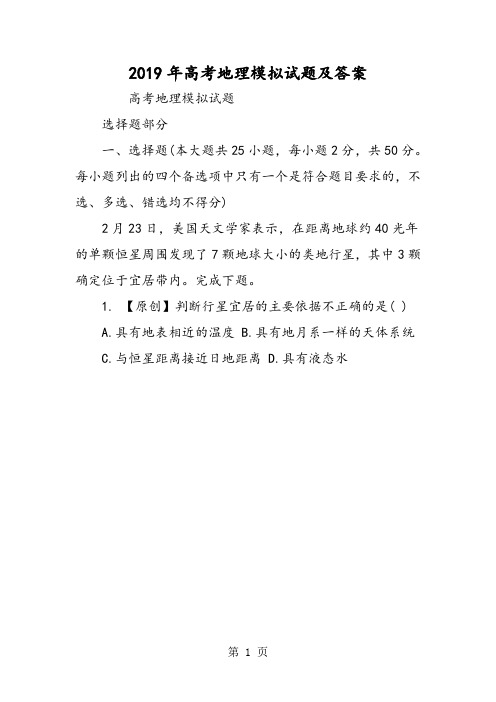 2019年高考地理模拟试题及答案

高考地理模拟试题

选择题部分

一、选择题(本大题共25小题，每小题2分，共50分。每小题列出的四个备选项中只有一个是符合题目要求的，不选、多选、错选均不得分)

2月23日，美国天文学家表示，在距离地球约40光年的单颗恒星周围发现了7颗地球大小的类地行星，其中3颗确定位于宜居带内。完成下题。

1. 【原创】判断行星宜居的主要依据不正确的是( )

A.具有地表相近的温度 B.具有地月系一样的天体系统

C.与恒星距离接近日地距离 D.具有液态水

第 1 页